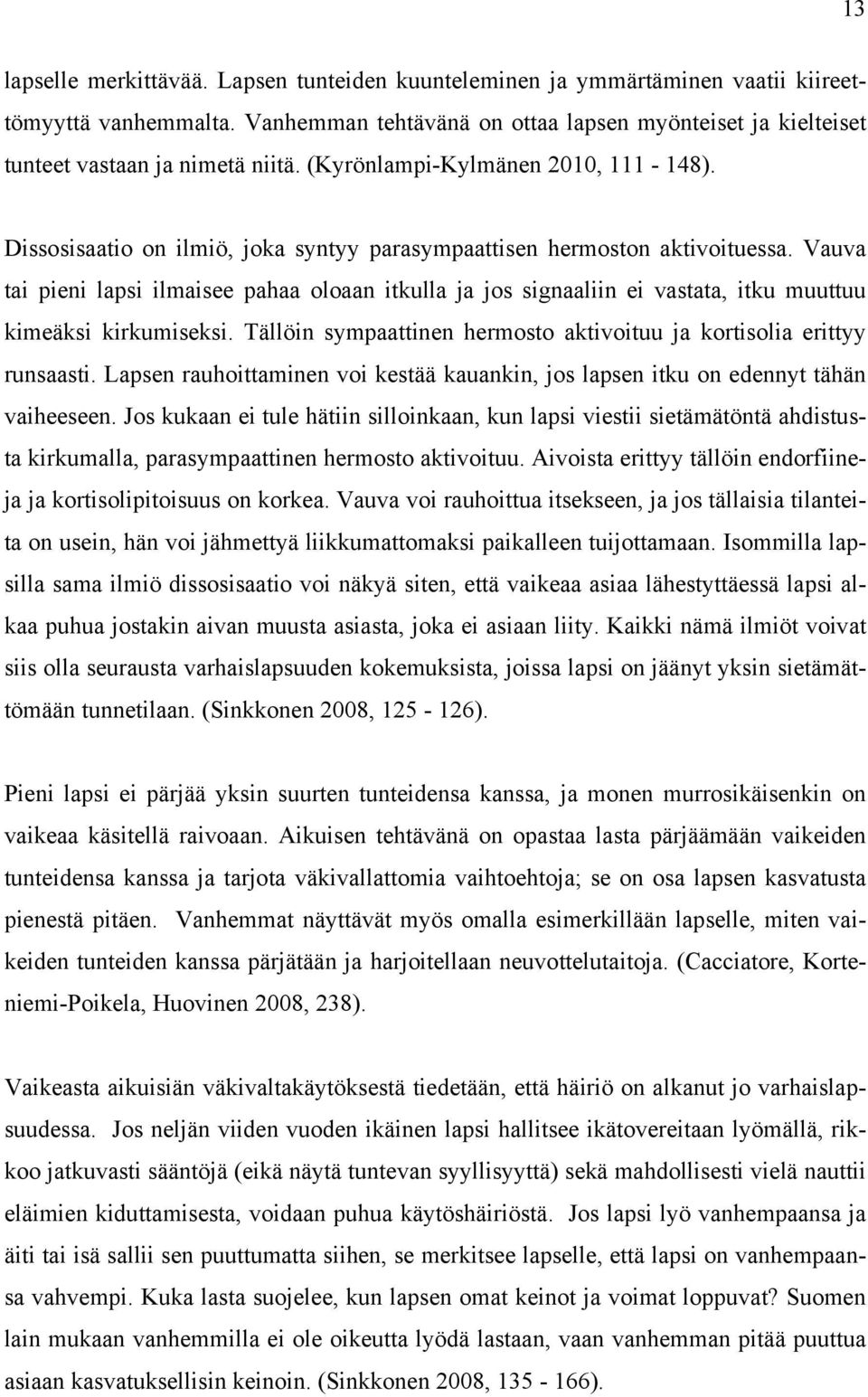 13

lapselle merkittävää. Lapsen tunteiden kuunteleminen ja ymmärtäminen vaatii kiireettömyyttä vanhemmalta. Vanhemman tehtävänä on ottaa lapsen myönteiset ja kielteiset tunteet vastaan ja nimetä niitä. (Kyrönlampi-Kylmänen 2010, 111 - 148).

Dissosisaatio on ilmiö, joka syntyy parasympaattisen hermoston aktivoituessa. Vauva tai pieni lapsi ilmaisee pahaa oloaan itkulla ja jos signaaliin ei vastata, itku muuttuu kimeäksi kirkumiseksi. Tällöin sympaattinen hermosto aktivoituu ja kortisolia erittyy runsaasti. Lapsen rauhoittaminen voi kestää kauankin, jos lapsen itku on edennyt tähän vaiheeseen. Jos kukaan ei tule hätiin silloinkaan, kun lapsi viestii sietämätöntä ahdistusta kirkumalla, parasympaattinen hermosto aktivoituu. Aivoista erittyy tällöin endorfiineja ja kortisolipitoisuus on korkea. Vauva voi rauhoittua itsekseen, ja jos tällaisia tilanteita on usein, hän voi jähmettyä liikkumattomaksi paikalleen tuijottamaan. Isommilla lapsilla sama ilmiö dissosisaatio voi näkyä siten, että vaikeaa asiaa lähestyttäessä lapsi alkaa puhua jostakin aivan muusta asiasta, joka ei asiaan liity. Kaikki nämä ilmiöt voivat siis olla seurausta varhaislapsuuden kokemuksista, joissa lapsi on jäänyt yksin sietämättömään tunnetilaan. (Sinkkonen 2008, 125 - 126).

Pieni lapsi ei pärjää yksin suurten tunteidensa kanssa, ja monen murrosikäisenkin on vaikeaa käsitellä raivoaan. Aikuisen tehtävänä on opastaa lasta pärjäämään vaikeiden tunteidensa kanssa ja tarjota väkivallattomia vaihtoehtoja; se on osa lapsen kasvatusta pienestä pitäen. Vanhemmat näyttävät myös omalla esimerkillään lapselle, miten vaikeiden tunteiden kanssa pärjätään ja harjoitellaan neuvottelutaitoja. (Cacciatore, Korteniemi-Poikela, Huovinen 2008, 238).

Vaikeasta aikuisiän väkivaltakäytöksestä tiedetään, että häiriö on alkanut jo varhaislapsuudessa. Jos neljän viiden vuoden ikäinen lapsi hallitsee ikätovereitaan lyömällä, rikkoo jatkuvasti sääntöjä (eikä näytä tuntevan syyllisyyttä) sekä mahdollisesti vielä nauttii eläimien kiduttamisesta, voidaan puhua käytöshäiriöstä. Jos lapsi lyö vanhempaansa ja äiti tai isä sallii sen puuttumatta siihen, se merkitsee lapselle, että lapsi on vanhempaansa vahvempi. Kuka lasta suojelee, kun lapsen omat keinot ja voimat loppuvat? Suomen lain mukaan vanhemmilla ei ole oikeutta lyödä lastaan, vaan vanhemman pitää puuttua asiaan kasvatuksellisin keinoin. (Sinkkonen 2008, 135 - 166).